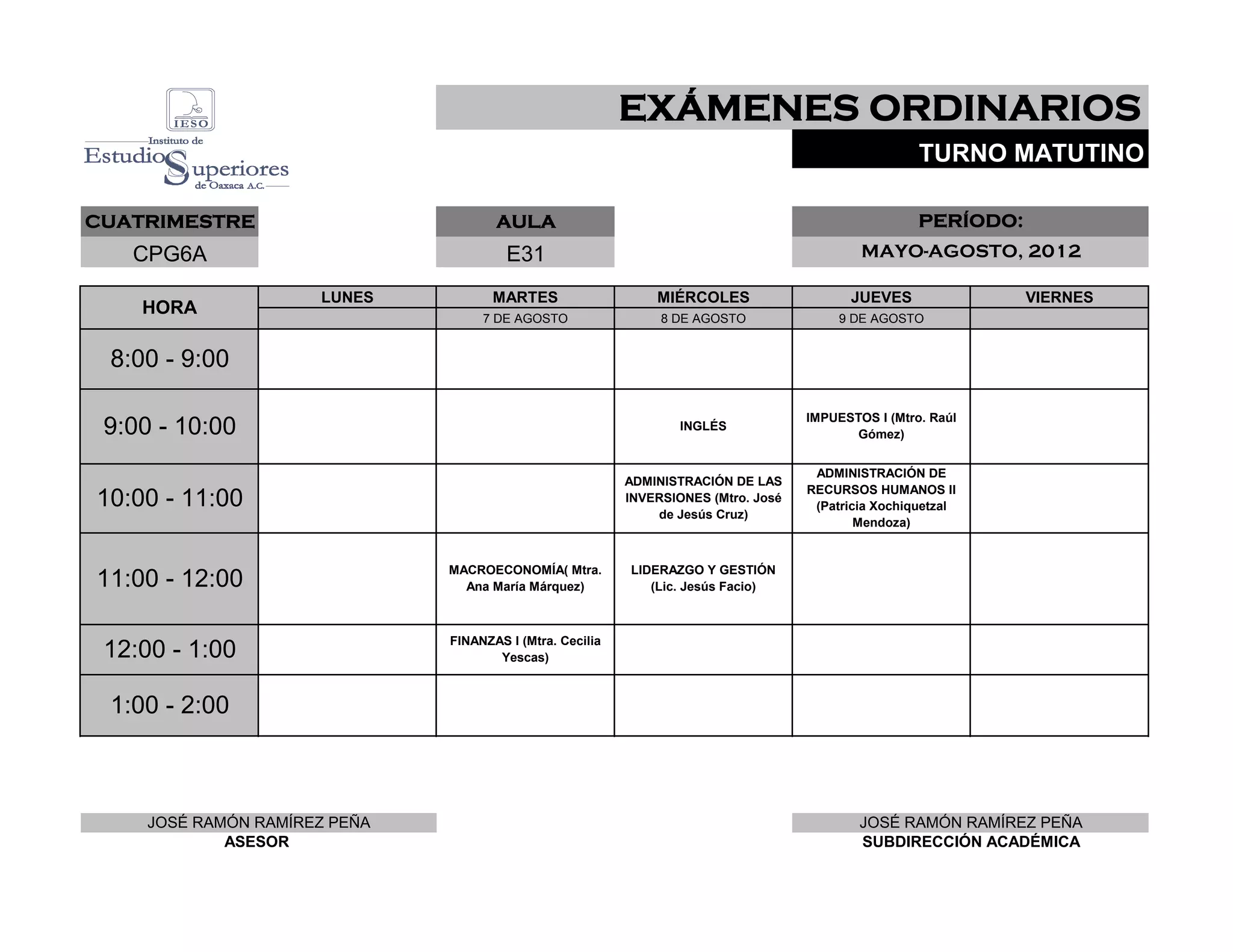 IESO
Instituto de Estudios Superiores de Oaxaca A.C.

EXÁMENES ORDINARIOS
TURNO MATUTINO

CUATRIMESTRE
CPG6A

AULA
E31

PERÍODO:
MAYO-AGOSTO, 2012

| HORA | LUNES | MARTES | MIÉRCOLES | JUEVES | VIERNES |
|---|---|---|---|---|---|
| | | 7 DE AGOSTO | 8 DE AGOSTO | 9 DE AGOSTO | |
| 8:00 - 9:00 | | | | | |
| 9:00 - 10:00 | | | INGLÉS | IMPUESTOS I (Mtro. Raúl Gómez) | |
| 10:00 - 11:00 | | | ADMINISTRACIÓN DE LAS INVERSIONES (Mtro. José de Jesús Cruz) | ADMINISTRACIÓN DE RECURSOS HUMANOS II (Patricia Xochiquetzal Mendoza) | |
| 11:00 - 12:00 | | MACROECONOMÍA( Mtra. Ana María Márquez) | LIDERAZGO Y GESTIÓN (Lic. Jesús Facio) | | |
| 12:00 - 1:00 | | FINANZAS I (Mtra. Cecilia Yescas) | | | |
| 1:00 - 2:00 | | | | | |

JOSÉ RAMÓN RAMÍREZ PEÑA
ASESOR

JOSÉ RAMÓN RAMÍREZ PEÑA
SUBDIRECCIÓN ACADÉMICA